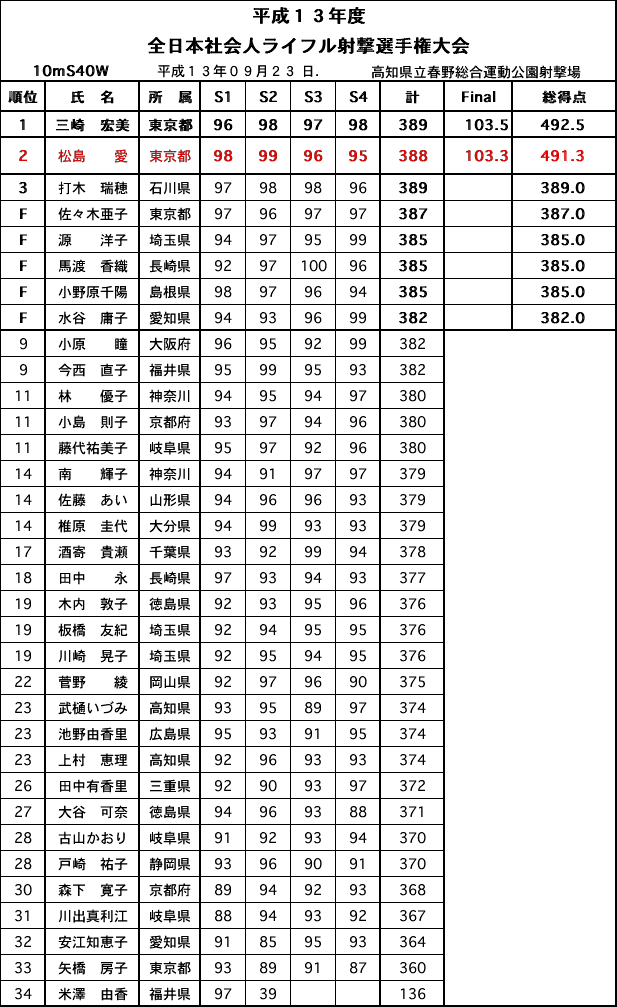 平成１３年度
全日本社会人ライフル射撃選手権大会

10mS40W　　平成１３年０９月２３日.　　高知県立春野総合運動公園射撃場

| 順位 | 氏　名 | 所　属 | S1 | S2 | S3 | S4 | 計 | Final | 総得点 |
|---|---|---|---|---|---|---|---|---|---|
| 1 | 三崎　宏美 | 東京都 | 96 | 98 | 97 | 98 | 389 | 103.5 | 492.5 |
| 2 | 松島　愛 | 東京都 | 98 | 99 | 96 | 95 | 388 | 103.3 | 491.3 |
| 3 | 打木　瑞穂 | 石川県 | 97 | 98 | 98 | 96 | 389 | | 389.0 |
| F | 佐々木亜子 | 東京都 | 97 | 96 | 97 | 97 | 387 | | 387.0 |
| F | 源　洋子 | 埼玉県 | 94 | 97 | 95 | 99 | 385 | | 385.0 |
| F | 馬渡　香織 | 長崎県 | 92 | 97 | 100 | 96 | 385 | | 385.0 |
| F | 小野原千陽 | 島根県 | 98 | 97 | 96 | 94 | 385 | | 385.0 |
| F | 水谷　庸子 | 愛知県 | 94 | 93 | 96 | 99 | 382 | | 382.0 |
| 9 | 小原　瞳 | 大阪府 | 96 | 95 | 92 | 99 | 382 | | |
| 9 | 今西　直子 | 福井県 | 95 | 99 | 95 | 93 | 382 | | |
| 11 | 林　優子 | 神奈川 | 94 | 95 | 94 | 97 | 380 | | |
| 11 | 小島　則子 | 京都府 | 93 | 97 | 94 | 96 | 380 | | |
| 11 | 藤代祐美子 | 岐阜県 | 95 | 97 | 92 | 96 | 380 | | |
| 14 | 南　輝子 | 神奈川 | 94 | 91 | 97 | 97 | 379 | | |
| 14 | 佐藤　あい | 山形県 | 94 | 96 | 96 | 93 | 379 | | |
| 14 | 椎原　圭代 | 大分県 | 94 | 99 | 93 | 93 | 379 | | |
| 17 | 酒寄　貴瀬 | 千葉県 | 93 | 92 | 99 | 94 | 378 | | |
| 18 | 田中　永 | 長崎県 | 97 | 93 | 94 | 93 | 377 | | |
| 19 | 木内　敦子 | 徳島県 | 92 | 93 | 95 | 96 | 376 | | |
| 19 | 板橋　友紀 | 埼玉県 | 92 | 94 | 95 | 95 | 376 | | |
| 19 | 川崎　晃子 | 埼玉県 | 92 | 95 | 94 | 95 | 376 | | |
| 22 | 菅野　綾 | 岡山県 | 92 | 97 | 96 | 90 | 375 | | |
| 23 | 武樋いづみ | 高知県 | 93 | 95 | 89 | 97 | 374 | | |
| 23 | 池野由香里 | 広島県 | 95 | 93 | 91 | 95 | 374 | | |
| 23 | 上村　恵理 | 高知県 | 92 | 96 | 93 | 93 | 374 | | |
| 26 | 田中有香里 | 三重県 | 92 | 90 | 93 | 97 | 372 | | |
| 27 | 大谷　可奈 | 徳島県 | 94 | 96 | 93 | 88 | 371 | | |
| 28 | 古山かおり | 岐阜県 | 91 | 92 | 93 | 94 | 370 | | |
| 28 | 戸崎　祐子 | 静岡県 | 93 | 96 | 90 | 91 | 370 | | |
| 30 | 森下　寛子 | 京都府 | 89 | 94 | 92 | 93 | 368 | | |
| 31 | 川出真利江 | 岐阜県 | 88 | 94 | 93 | 92 | 367 | | |
| 32 | 安江知恵子 | 愛知県 | 91 | 85 | 95 | 93 | 364 | | |
| 33 | 矢橋　房子 | 東京都 | 93 | 89 | 91 | 87 | 360 | | |
| 34 | 米澤　由香 | 福井県 | 97 | 39 | | | 136 | | |